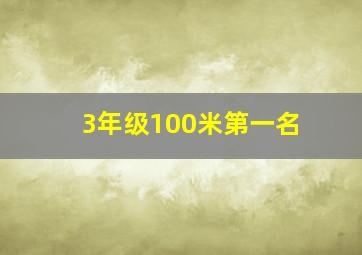 3年级100米第一名